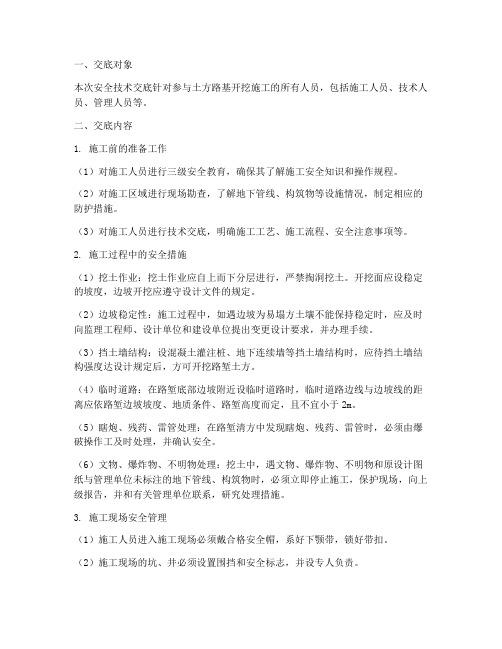 一、交底对象

本次安全技术交底针对参与土方路基开挖施工的所有人员，包括施工人员、技术人员、管理人员等。

二、交底内容

1. 施工前的准备工作

（1）对施工人员进行三级安全教育，确保其了解施工安全知识和操作规程。

（2）对施工区域进行现场勘查，了解地下管线、构筑物等设施情况，制定相应的防护措施。

（3）对施工人员进行技术交底，明确施工工艺、施工流程、安全注意事项等。

2. 施工过程中的安全措施

（1）挖土作业：挖土作业应自上而下分层进行，严禁掏洞挖土。开挖面应设稳定的坡度，边坡开挖应遵守设计文件的规定。

（2）边坡稳定性：施工过程中，如遇边坡为易塌方土壤不能保持稳定时，应及时向监理工程师、设计单位和建设单位提出变更设计要求，并办理手续。

（3）挡土墙结构：设混凝土灌注桩、地下连续墙等挡土墙结构时，应待挡土墙结构强度达设计规定后，方可开挖路堑土方。

（4）临时道路：在路堑底部边坡附近设临时道路时，临时道路边线与边坡线的距离应依路堑边坡坡度、地质条件、路堑高度而定，且不宜小于 2m。

（5）瞎炮、残药、雷管处理：在路堑清方中发现瞎炮、残药、雷管时，必须由爆破操作工及时处理，并确认安全。

（6）文物、爆炸物、不明物处理：挖土中，遇文物、爆炸物、不明物和原设计图纸与管理单位未标注的地下管线、构筑物时，必须立即停止施工，保护现场，向上级报告，并和有关管理单位联系，研究处理措施。

3. 施工现场安全管理

（1）施工人员进入施工现场必须戴合格安全帽，系好下颚带，锁好带扣。

（2）施工现场的坑、井必须设置围挡和安全标志，并设专人负责。